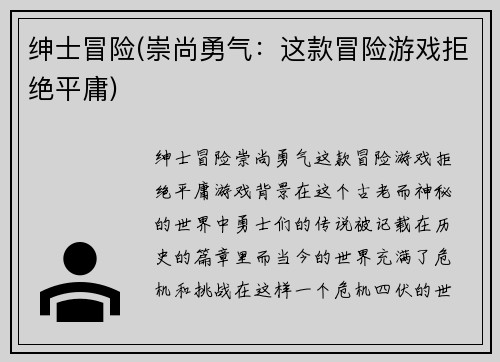 绅士冒险(崇尚勇气：这款冒险游戏拒绝平庸)

绅士冒险崇尚勇气这款冒险游戏拒绝平庸游戏背景在这个古老而神秘的世界中勇士们的传说被记载在历史的篇章里而当今的世界充满了危机和挑战在这样一个危机四伏的世